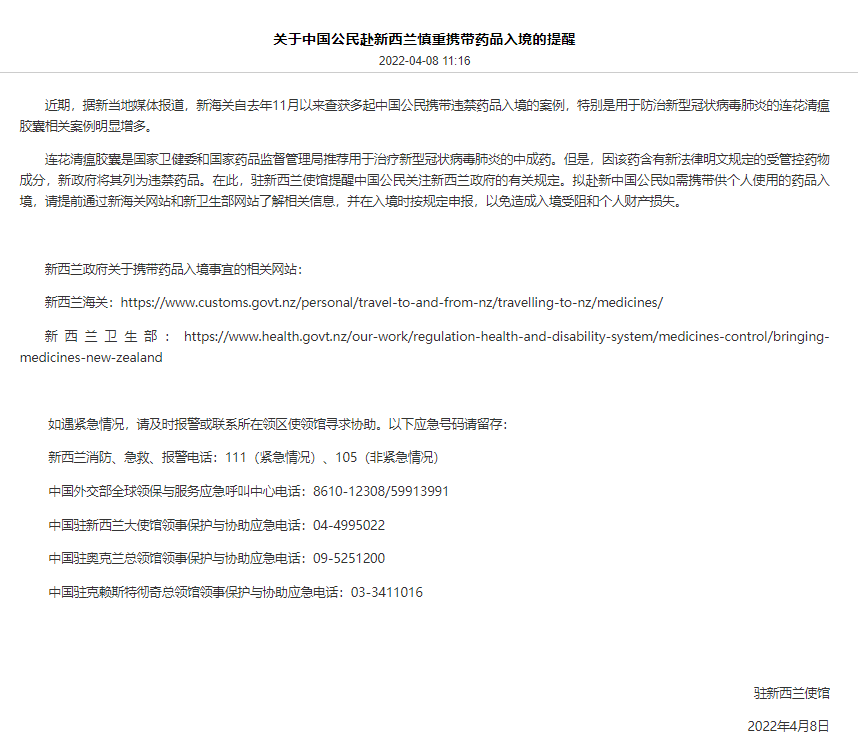 关于中国公民赴新西兰慎重携带药品入境的提醒

2022-04-08 11:16

近期，据新当地媒体报道，新海关自去年11月以来查获多起中国公民携带违禁药品入境的案例，特别是用于防治新型冠状病毒肺炎的连花清瘟胶囊相关案例明显增多。

连花清瘟胶囊是国家卫健委和国家药品监督管理局推荐用于治疗新型冠状病毒肺炎的中成药。但是，因该药含有新法律明文规定的受管控药物成分，新政府将其列为违禁药品。在此，驻新西兰使馆提醒中国公民关注新西兰政府的有关规定。拟赴新中国公民如需携带供个人使用的药品入境，请提前通过新海关网站和新卫生部网站了解相关信息，并在入境时按规定申报，以免造成入境受阻和个人财产损失。

新西兰政府关于携带药品入境事宜的相关网站：

新西兰海关：https://www.customs.govt.nz/personal/travel-to-and-from-nz/travelling-to-nz/medicines/

新西兰卫生部：https://www.health.govt.nz/our-work/regulation-health-and-disability-system/medicines-control/bringing-medicines-new-zealand

如遇紧急情况，请及时报警或联系所在领区使领馆寻求协助。以下应急号码请留存：

新西兰消防、急救、报警电话：111（紧急情况）、105（非紧急情况）

中国外交部全球领保与服务应急呼叫中心电话：8610-12308/59913991

中国驻新西兰大使馆领事保护与协助应急电话：04-4995022

中国驻奥克兰总领馆领事保护与协助应急电话：09-5251200

中国驻克赖斯特彻奇总领馆领事保护与协助应急电话：03-3411016

驻新西兰使馆

2022年4月8日